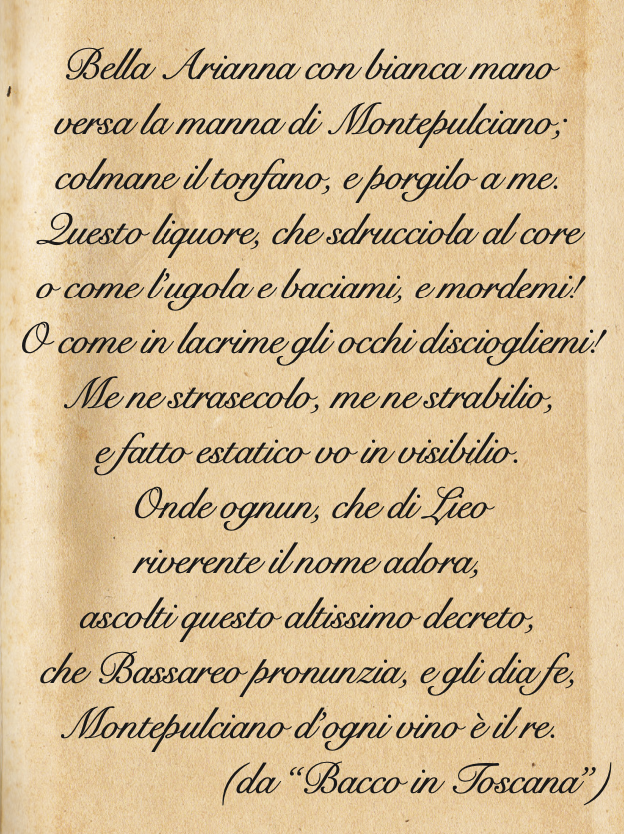 Bella Arianna con bianca mano
versa la manna di Montepulciano;
colmane il tonfano, e porgilo a me.
Questo liquore, che sdrucciola al core
o come l'ugola e baciami, e mordemi!
O come in lacrime gli occhi disciogliemi!
Me ne strasecolo, me ne strabilio,
e fatto estatico vo in visibilio.
Onde ognun, che di Lieo
riverente il nome adora,
ascolti questo altissimo decreto,
che Bassareo pronunzia, e gli dia fe,
Montepulciano d'ogni vino è il re.
(da "Bacco in Toscana")